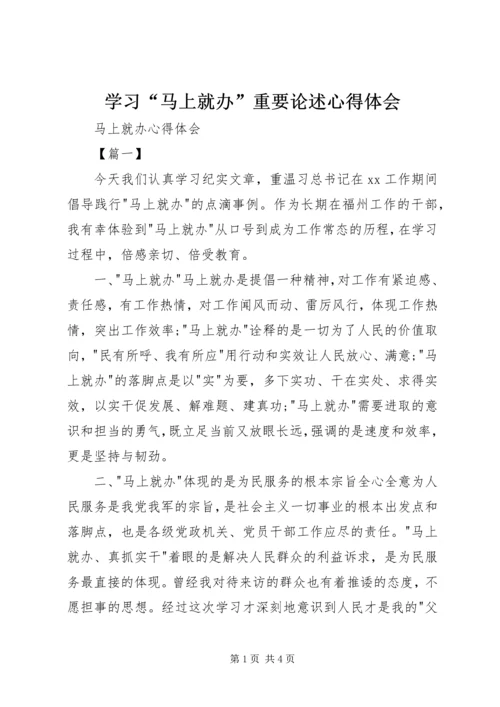 学习“马上就办”重要论述心得体会

马上就办心得体会

【篇一】

今天我们认真学习纪实文章，重温习总书记在 xx 工作期间倡导践行"马上就办"的点滴事例。作为长期在福州工作的干部，我有幸体验到"马上就办"从口号到成为工作常态的历程，在学习过程中，倍感亲切、倍受教育。

一、"马上就办"马上就办是提倡一种精神，对工作有紧迫感、责任感，有工作热情，对工作闻风而动、雷厉风行，体现工作热情，突出工作效率；"马上就办"诠释的是一切为了人民的价值取向，"民有所呼、我有所应"用行动和实效让人民放心、满意；"马上就办"的落脚点是以"实"为要，多下实功、干在实处、求得实效，以实干促发展、解难题、建真功；"马上就办"需要进取的意识和担当的勇气，既立足当前又放眼长远，强调的是速度和效率，更是坚持与韧劲。

二、"马上就办"体现的是为民服务的根本宗旨全心全意为人民服务是我党我军的宗旨，是社会主义一切事业的根本出发点和落脚点，也是各级党政机关、党员干部工作应尽的责任。"马上就办、真抓实干"着眼的是解决人民群众的利益诉求，是为民服务最直接的体现。曾经我对待来访的群众也有着推诿的态度，不愿担事的思想。经过这次学习才深刻地意识到人民才是我的"父

第 1 页 共 4 页